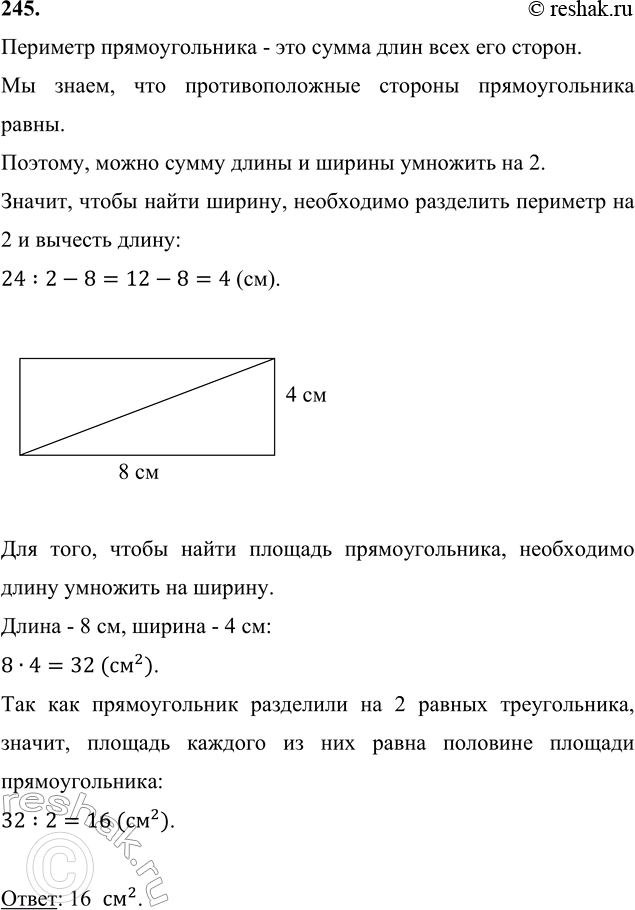 245.

© reshak.ru

Периметр прямоугольника - это сумма длин всех его сторон.

Мы знаем, что противоположные стороны прямоугольника равны.

Поэтому, можно сумму длины и ширины умножить на 2.

Значит, чтобы найти ширину, необходимо разделить периметр на 2 и вычесть длину:

$24 : 2 - 8 = 12 - 8 = 4$ (см).

4 см

8 см

Для того, чтобы найти площадь прямоугольника, необходимо длину умножить на ширину.

Длина - 8 см, ширина - 4 см:

$8 \cdot 4 = 32$ (см$^2$).

Так как прямоугольник разделили на 2 равных треугольника, значит, площадь каждого из них равна половине площади прямоугольника:

$32 : 2 = 16$ (см$^2$).

Ответ: 16 см$^2$.

reshak.ru